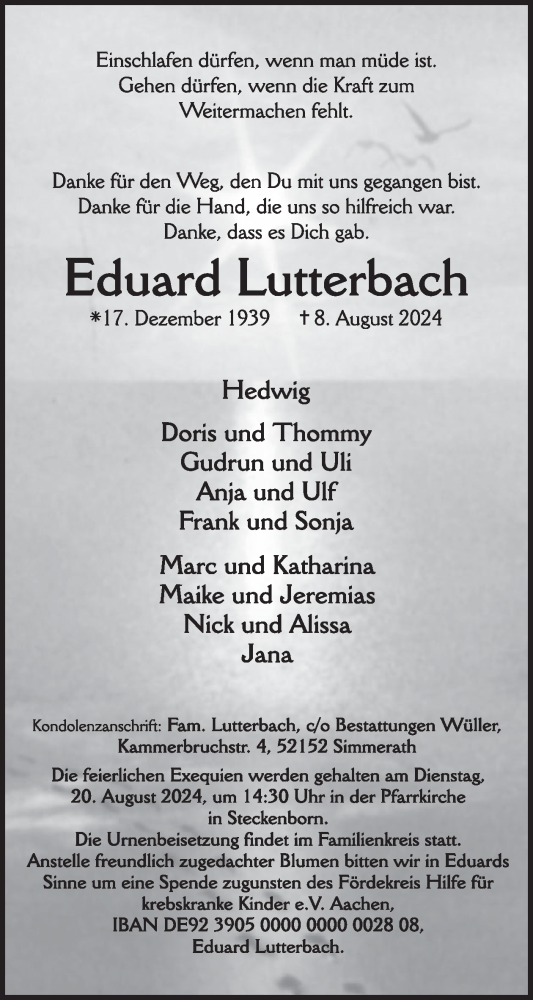 Einschlafen dürfen, wenn man müde ist.
Gehen dürfen, wenn die Kraft zum Weitermachen fehlt.

Danke für den Weg, den Du mit uns gegangen bist.
Danke für die Hand, die uns so hilfreich war.
Danke, dass es Dich gab.

Eduard Lutterbach

*17. Dezember 1939 † 8. August 2024

Hedwig

Doris und Thommy
Gudrun und Uli
Anja und Ulf
Frank und Sonja

Marc und Katharina
Maike und Jeremias
Nick und Alissa
Jana

Kondolenzanschrift: Fam. Lutterbach, c/o Bestattungen Wüller, Kammerbruchstr. 4, 52152 Simmerath

Die feierlichen Exequien werden gehalten am Dienstag, 20. August 2024, um 14:30 Uhr in der Pfarrkirche in Steckenborn.
Die Urnenbeisetzung findet im Familienkreis statt.
Anstelle freundlich zugedachter Blumen bitten wir in Eduards Sinne um eine Spende zugunsten des Fördekreis Hilfe für krebskranke Kinder e.V. Aachen,
IBAN DE92 3905 0000 0000 0028 08,
Eduard Lutterbach.